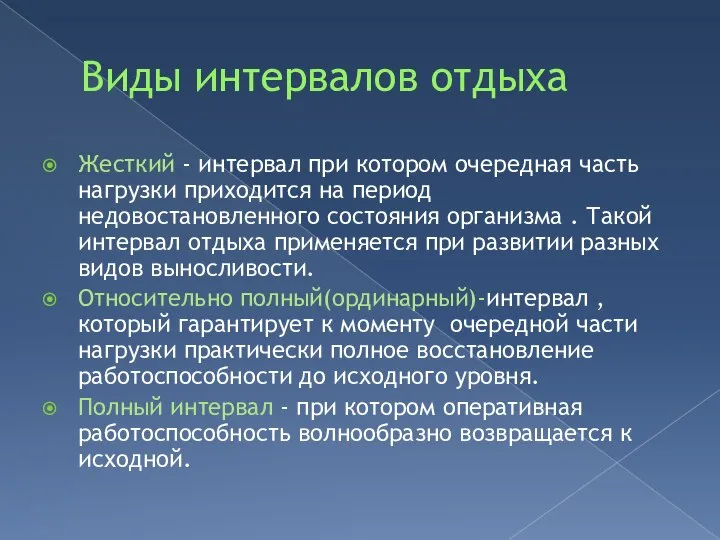 Виды интервалов отдыха

Жесткий - интервал при котором очередная часть нагрузки приходится на период недовостановленного состояния организма . Такой интервал отдыха применяется при развитии разных видов выносливости.

Относительно полный(ординарный)-интервал , который гарантирует к моменту  очередной части нагрузки практически полное восстановление работоспособности до исходного уровня.

Полный интервал - при котором оперативная работоспособность волнообразно возвращается к исходной.